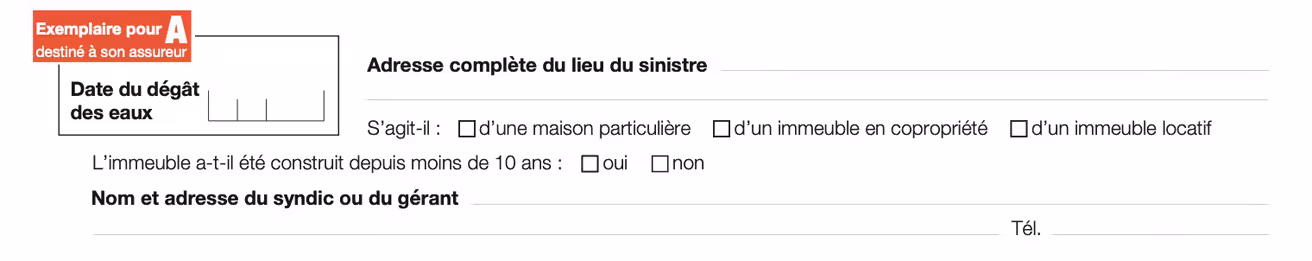 Exemplaire pour A
destiné à son assureur

Date du dégât des eaux

Adresse complète du lieu du sinistre

S'agit-il : ☐ d'une maison particulière ☐ d'un immeuble en copropriété ☐ d'un immeuble locatif

L'immeuble a-t-il été construit depuis moins de 10 ans : ☐ oui ☐ non

Nom et adresse du syndic ou du gérant

Tél.